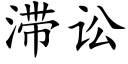 滞讼